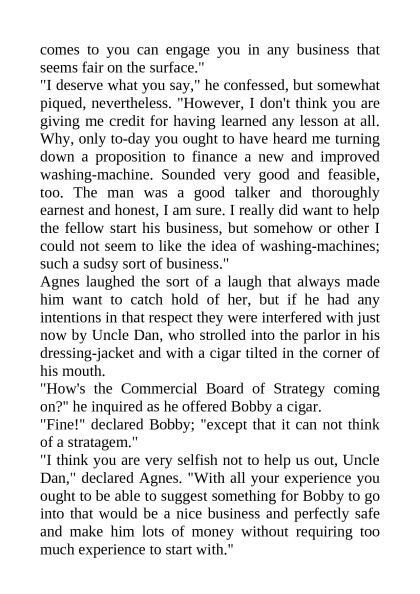 comes to you can engage you in any business that seems fair on the surface."

"I deserve what you say," he confessed, but somewhat piqued, nevertheless. "However, I don't think you are giving me credit for having learned any lesson at all. Why, only to-day you ought to have heard me turning down a proposition to finance a new and improved washing-machine. Sounded very good and feasible, too. The man was a good talker and thoroughly earnest and honest, I am sure. I really did want to help the fellow start his business, but somehow or other I could not seem to like the idea of washing-machines; such a sudsy sort of business."

Agnes laughed the sort of a laugh that always made him want to catch hold of her, but if he had any intentions in that respect they were interfered with just now by Uncle Dan, who strolled into the parlor in his dressing-jacket and with a cigar tilted in the corner of his mouth.

"How's the Commercial Board of Strategy coming on?" he inquired as he offered Bobby a cigar.

"Fine!" declared Bobby; "except that it can not think of a stratagem."

"I think you are very selfish not to help us out, Uncle Dan," declared Agnes. "With all your experience you ought to be able to suggest something for Bobby to go into that would be a nice business and perfectly safe and make him lots of money without requiring too much experience to start with."